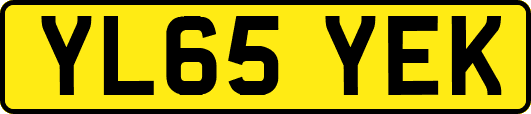 YL65 YEK